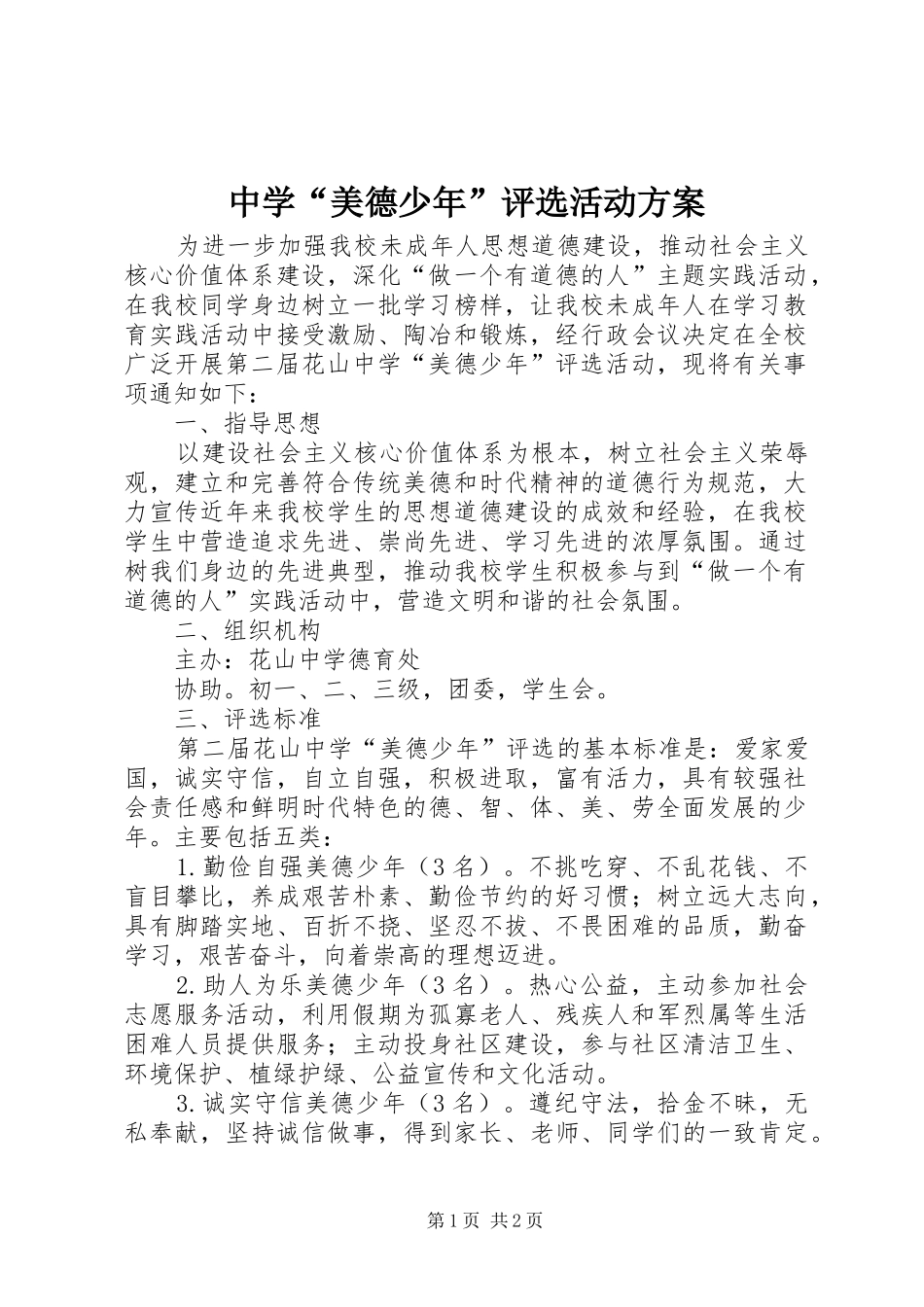 中学“美德少年”评选活动方案

为进一步加强我校未成年人思想道德建设，推动社会主义核心价值体系建设，深化“做一个有道德的人”主题实践活动，在我校同学身边树立一批学习榜样，让我校未成年人在学习教育实践活动中接受激励、陶冶和锻炼，经行政会议决定在全校广泛开展第二届花山中学“美德少年”评选活动，现将有关事项通知如下：

一、指导思想

以建设社会主义核心价值体系为根本，树立社会主义荣辱观，建立和完善符合传统美德和时代精神的道德行为规范，大力宣传近年来我校学生的思想道德建设的成效和经验，在我校学生中营造追求先进、崇尚先进、学习先进的浓厚氛围。通过树我们身边的先进典型，推动我校学生积极参与到“做一个有道德的人”实践活动中，营造文明和谐的社会氛围。

二、组织机构

主办：花山中学德育处

协助。初一、二、三级，团委，学生会。

三、评选标准

第二届花山中学“美德少年”评选的基本标准是：爱家爱国，诚实守信，自立自强，积极进取，富有活力，具有较强社会责任感和鲜明时代特色的德、智、体、美、劳全面发展的少年。主要包括五类：

1.勤俭自强美德少年（3名）。不挑吃穿、不乱花钱、不盲目攀比，养成艰苦朴素、勤俭节约的好习惯；树立远大志向，具有脚踏实地、百折不挠、坚忍不拔、不畏困难的品质，勤奋学习，艰苦奋斗，向着崇高的理想迈进。

2.助人为乐美德少年（3名）。热心公益，主动参加社会志愿服务活动，利用假期为孤寡老人、残疾人和军烈属等生活困难人员提供服务；主动投身社区建设，参与社区清洁卫生、环境保护、植绿护绿、公益宣传和文化活动。

3.诚实守信美德少年（3名）。遵纪守法，拾金不昧，无私奉献，坚持诚信做事，得到家长、老师、同学们的一致肯定。

第1页 共2页